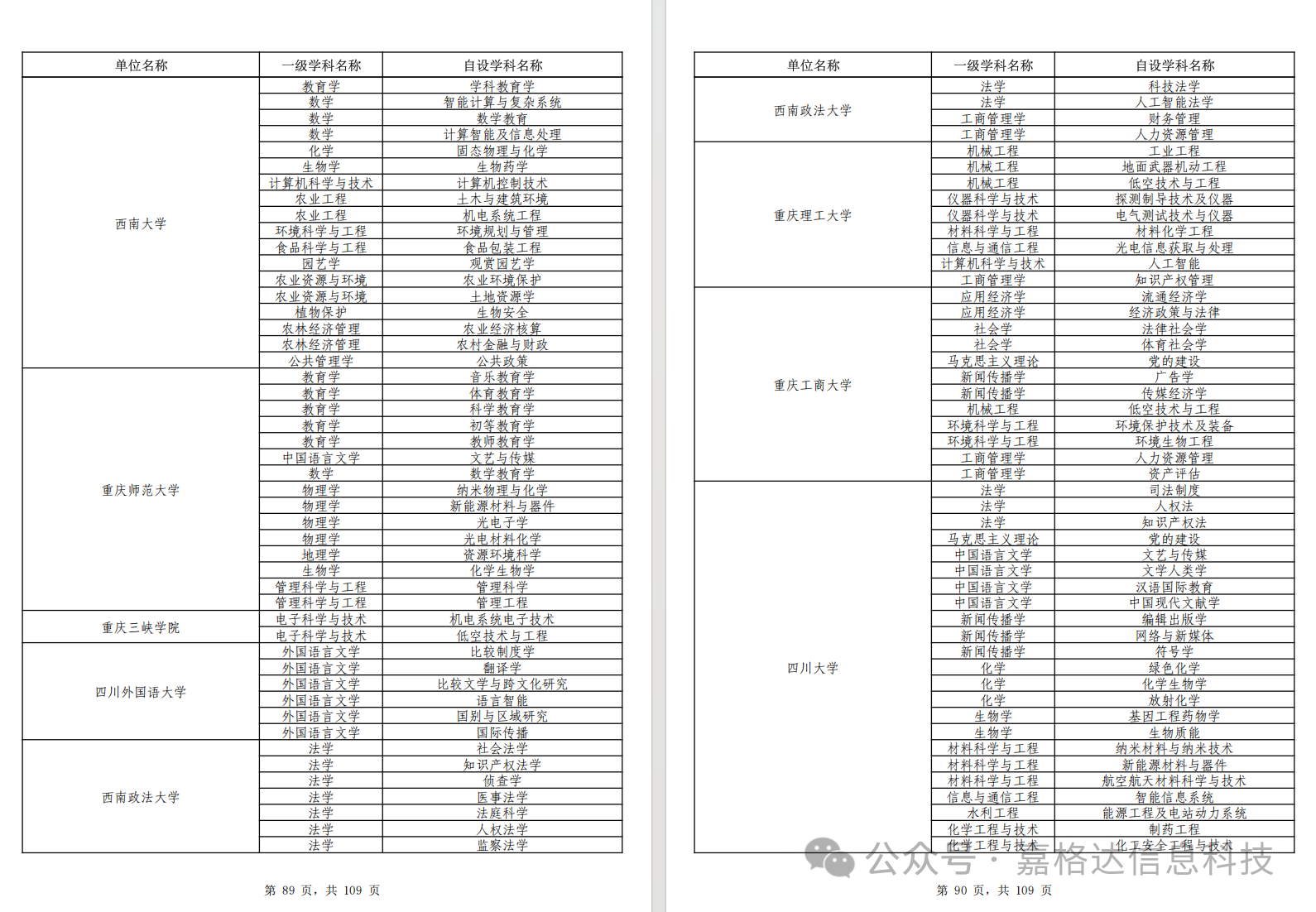 | 单位名称 | 一级学科名称 | 自设学科名称 |
|---|---|---|
| 西南大学 | 教育学 | 学科教育学 |
| | 数学 | 智能计算与复杂系统 |
| | 数学 | 数学教育 |
| | 数学 | 计算智能及信息处理 |
| | 化学 | 固态物理与化学 |
| | 生物学 | 生物药学 |
| | 计算机科学与技术 | 计算机控制技术 |
| | 农业工程 | 土木与建筑环境 |
| | 农业工程 | 机电系统工程 |
| | 环境科学与工程 | 环境规划与管理 |
| | 食品科学与工程 | 食品包装工程 |
| | 园艺学 | 观赏园艺学 |
| | 农业资源与环境 | 农业环境保护 |
| | 农业资源与环境 | 土地资源学 |
| | 植物保护 | 生物安全 |
| | 农林经济管理 | 农业经济核算 |
| | 农林经济管理 | 农村金融与财政 |
| | 公共管理学 | 公共政策 |
| 重庆师范大学 | 教育学 | 音乐教育学 |
| | 教育学 | 体育教育学 |
| | 教育学 | 科学教育学 |
| | 教育学 | 初等教育学 |
| | 教育学 | 教师教育学 |
| | 中国语言文学 | 文艺与传媒 |
| | 数学 | 数学教育学 |
| | 物理学 | 纳米物理与化学 |
| | 物理学 | 新能源材料与器件 |
| | 物理学 | 光电子学 |
| | 物理学 | 光电材料化学 |
| | 地理学 | 资源环境科学 |
| | 生物学 | 化学生物学 |
| | 管理科学与工程 | 管理科学 |
| | 管理科学与工程 | 管理工程 |
| 重庆三峡学院 | 电子科学与技术 | 机电系统电子技术 |
| | 电子科学与技术 | 低空技术与工程 |
| 四川外国语大学 | 外国语言文学 | 比较制度学 |
| | 外国语言文学 | 翻译学 |
| | 外国语言文学 | 比较文学与跨文化研究 |
| | 外国语言文学 | 语言智能 |
| | 外国语言文学 | 国别与区域研究 |
| | 外国语言文学 | 国际传播 |
| 西南政法大学 | 法学 | 社会法学 |
| | 法学 | 知识产权法学 |
| | 法学 | 侦查学 |
| | 法学 | 医事法学 |
| | 法学 | 法庭科学 |
| | 法学 | 人权法学 |
| | 法学 | 监察法学 |

第 89 页，共 109 页

| 单位名称 | 一级学科名称 | 自设学科名称 |
|---|---|---|
| 西南政法大学 | 法学 | 科技法学 |
| | 法学 | 人工智能法学 |
| | 工商管理学 | 财务管理 |
| | 工商管理学 | 人力资源管理 |
| 重庆理工大学 | 机械工程 | 工业工程 |
| | 机械工程 | 地面武器机动工程 |
| | 机械工程 | 低空技术与工程 |
| | 仪器科学与技术 | 探测制导技术及仪器 |
| | 仪器科学与技术 | 电气测试技术与仪器 |
| | 材料科学与工程 | 材料化学工程 |
| | 信息与通信工程 | 光电信息获取与处理 |
| | 计算机科学与技术 | 人工智能 |
| | 工商管理学 | 知识产权管理 |
| 重庆工商大学 | 应用经济学 | 流通经济学 |
| | 应用经济学 | 经济政策与法律 |
| | 社会学 | 法律社会学 |
| | 社会学 | 体育社会学 |
| | 马克思主义理论 | 党的建设 |
| | 新闻传播学 | 广告学 |
| | 新闻传播学 | 传媒经济学 |
| | 机械工程 | 低空技术与工程 |
| | 环境科学与工程 | 环境保护技术及装备 |
| | 环境科学与工程 | 环境生物工程 |
| | 工商管理学 | 人力资源管理 |
| | 工商管理学 | 资产评估 |
| 四川大学 | 法学 | 司法制度 |
| | 法学 | 人权法 |
| | 法学 | 知识产权法 |
| | 马克思主义理论 | 党的建设 |
| | 中国语言文学 | 文艺与传媒 |
| | 中国语言文学 | 文学人类学 |
| | 中国语言文学 | 汉语国际教育 |
| | 中国语言文学 | 中国现代文献学 |
| | 新闻传播学 | 编辑出版学 |
| | 新闻传播学 | 网络与新媒体 |
| | 新闻传播学 | 符号学 |
| | 化学 | 绿色化学 |
| | 化学 | 化学生物学 |
| | 化学 | 放射化学 |
| | 生物学 | 基因工程药物学 |
| | 生物学 | 生物质能 |
| | 材料科学与工程 | 纳米材料与纳米技术 |
| | 材料科学与工程 | 新能源材料与器件 |
| | 材料科学与工程 | 航空航天材料科学与技术 |
| | 信息与通信工程 | 智能信息系统 |
| | 水利工程 | 能源工程及电站动力系统 |
| | 化学工程与技术 | 制药工程 |
| | 化学工程与技术 | 化工安全工程与技术 |

公众号 · 嘉格达信息科技

第 90 页，共 109 页